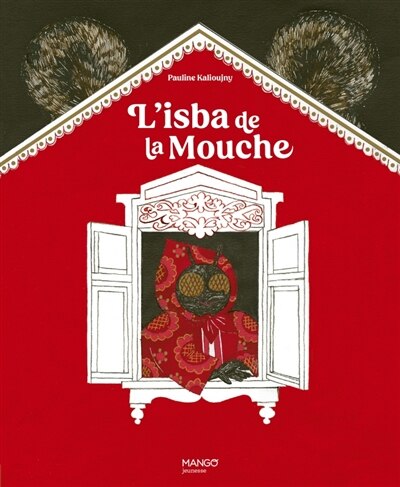 Pauline Kalioujny

L'isba de la Mouche

MANGO
jeunesse